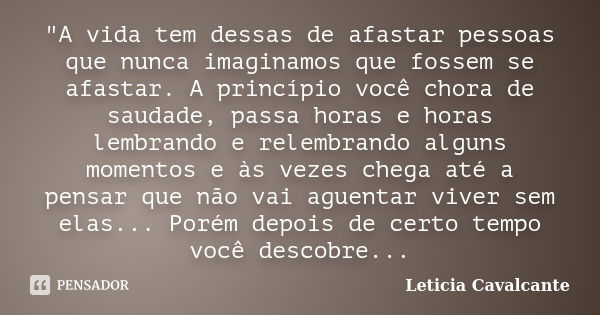 "A vida tem dessas de afastar pessoas que nunca imaginamos que fossem se afastar. A princípio você chora de saudade, passa horas e horas lembrando e relembrando alguns momentos e às vezes chega até a pensar que não vai aguentar viver sem elas... Porém depois de certo tempo você descobre...

PENSADOR

Leticia Cavalcante